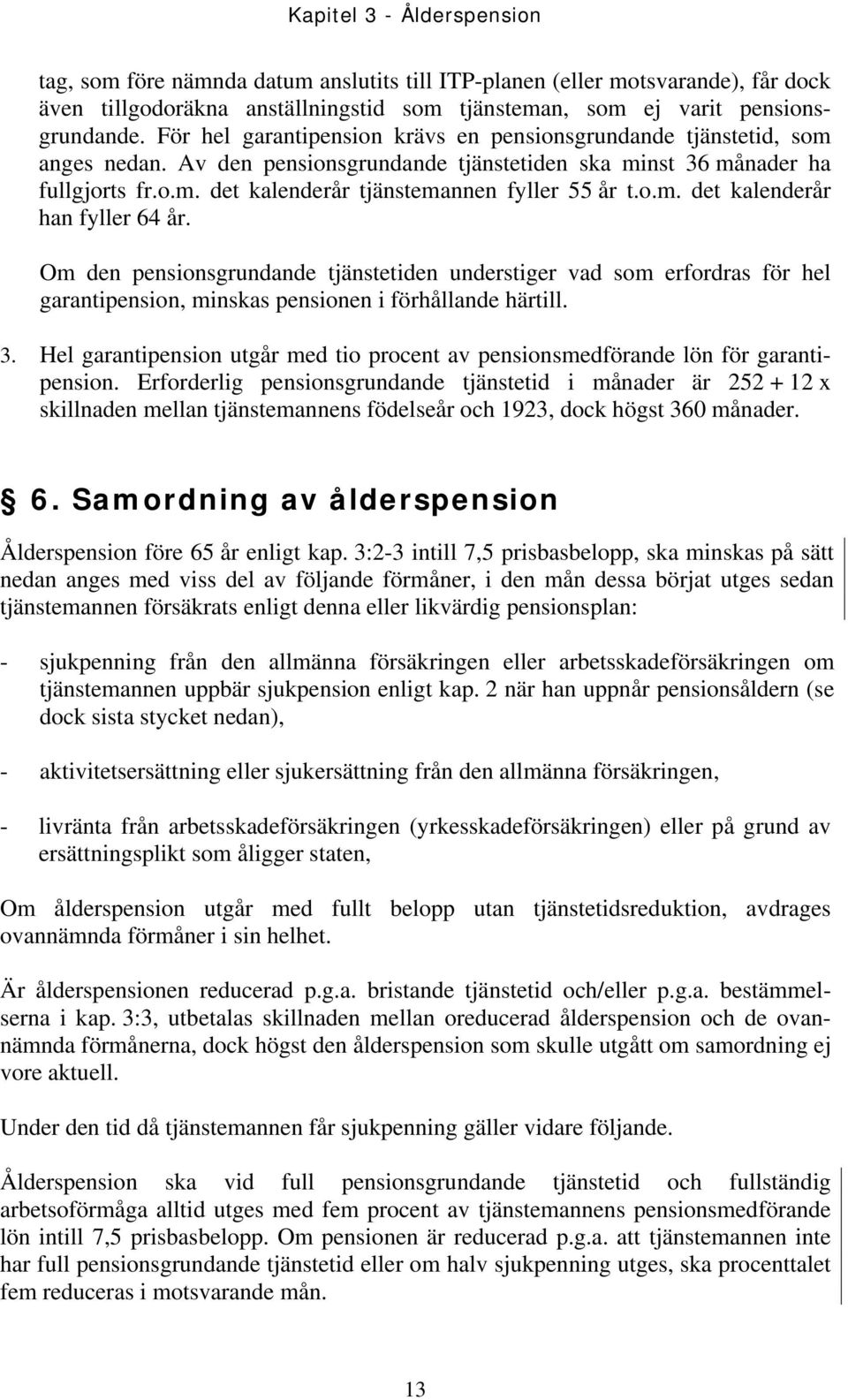 Kapitel 3 - Ålderspension

tag, som före nämnda datum anslutits till ITP-planen (eller motsvarande), får dock även tillgodoräkna anställningstid som tjänsteman, som ej varit pensionsgrundande. För hel garantipension krävs en pensionsgrundande tjänstetid, som anges nedan. Av den pensionsgrundande tjänstetiden ska minst 36 månader ha fullgjorts fr.o.m. det kalenderår tjänstemannen fyller 55 år t.o.m. det kalenderår han fyller 64 år.

Om den pensionsgrundande tjänstetiden understiger vad som erfordras för hel garantipension, minskas pensionen i förhållande härtill.

3. Hel garantipension utgår med tio procent av pensionsmedförande lön för garantipension. Erforderlig pensionsgrundande tjänstetid i månader är 252 + 12 x skillnaden mellan tjänstemannens födelseår och 1923, dock högst 360 månader.

6. Samordning av ålderspension

Ålderspension före 65 år enligt kap. 3:2-3 intill 7,5 prisbasbelopp, ska minskas på sätt nedan anges med viss del av följande förmåner, i den mån dessa börjat utges sedan tjänstemannen försäkrats enligt denna eller likvärdig pensionsplan:

- sjukpenning från den allmänna försäkringen eller arbetsskadeförsäkringen om tjänstemannen uppbär sjukpension enligt kap. 2 när han uppnår pensionsåldern (se dock sista stycket nedan),

- aktivitetsersättning eller sjukersättning från den allmänna försäkringen,

- livränta från arbetsskadeförsäkringen (yrkesskadeförsäkringen) eller på grund av ersättningsplikt som åligger staten,

Om ålderspension utgår med fullt belopp utan tjänstetidsreduktion, avdrages ovannämnda förmåner i sin helhet.

Är ålderspensionen reducerad p.g.a. bristande tjänstetid och/eller p.g.a. bestämmelserna i kap. 3:3, utbetalas skillnaden mellan oreducerad ålderspension och de ovannämnda förmånerna, dock högst den ålderspension som skulle utgått om samordning ej vore aktuell.

Under den tid då tjänstemannen får sjukpenning gäller vidare följande.

Ålderspension ska vid full pensionsgrundande tjänstetid och fullständig arbetsoförmåga alltid utges med fem procent av tjänstemannens pensionsmedförande lön intill 7,5 prisbasbelopp. Om pensionen är reducerad p.g.a. att tjänstemannen inte har full pensionsgrundande tjänstetid eller om halv sjukpenning utges, ska procenttalet fem reduceras i motsvarande mån.

13